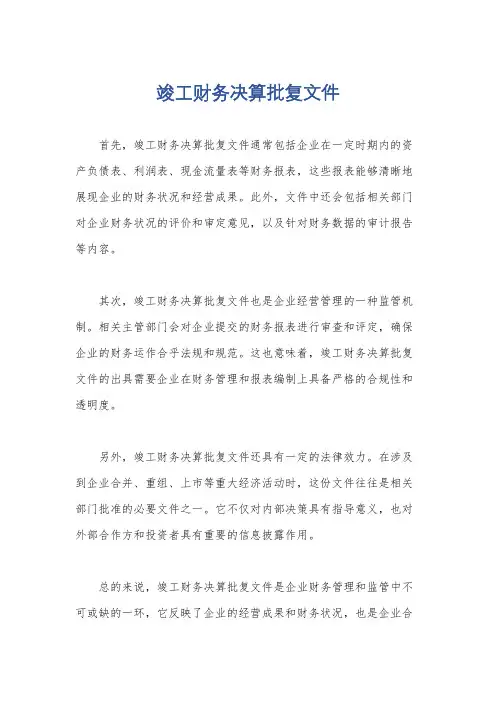 竣工财务决算批复文件

首先，竣工财务决算批复文件通常包括企业在一定时期内的资产负债表、利润表、现金流量表等财务报表，这些报表能够清晰地展现企业的财务状况和经营成果。此外，文件中还会包括相关部门对企业财务状况的评价和审定意见，以及针对财务数据的审计报告等内容。

其次，竣工财务决算批复文件也是企业经营管理的一种监管机制。相关主管部门会对企业提交的财务报表进行审查和评定，确保企业的财务运作合乎法规和规范。这也意味着，竣工财务决算批复文件的出具需要企业在财务管理和报表编制上具备严格的合规性和透明度。

另外，竣工财务决算批复文件还具有一定的法律效力。在涉及到企业合并、重组、上市等重大经济活动时，这份文件往往是相关部门批准的必要文件之一。它不仅对内部决策具有指导意义，也对外部合作方和投资者具有重要的信息披露作用。

总的来说，竣工财务决算批复文件是企业财务管理和监管中不可或缺的一环，它反映了企业的经营成果和财务状况，也是企业合